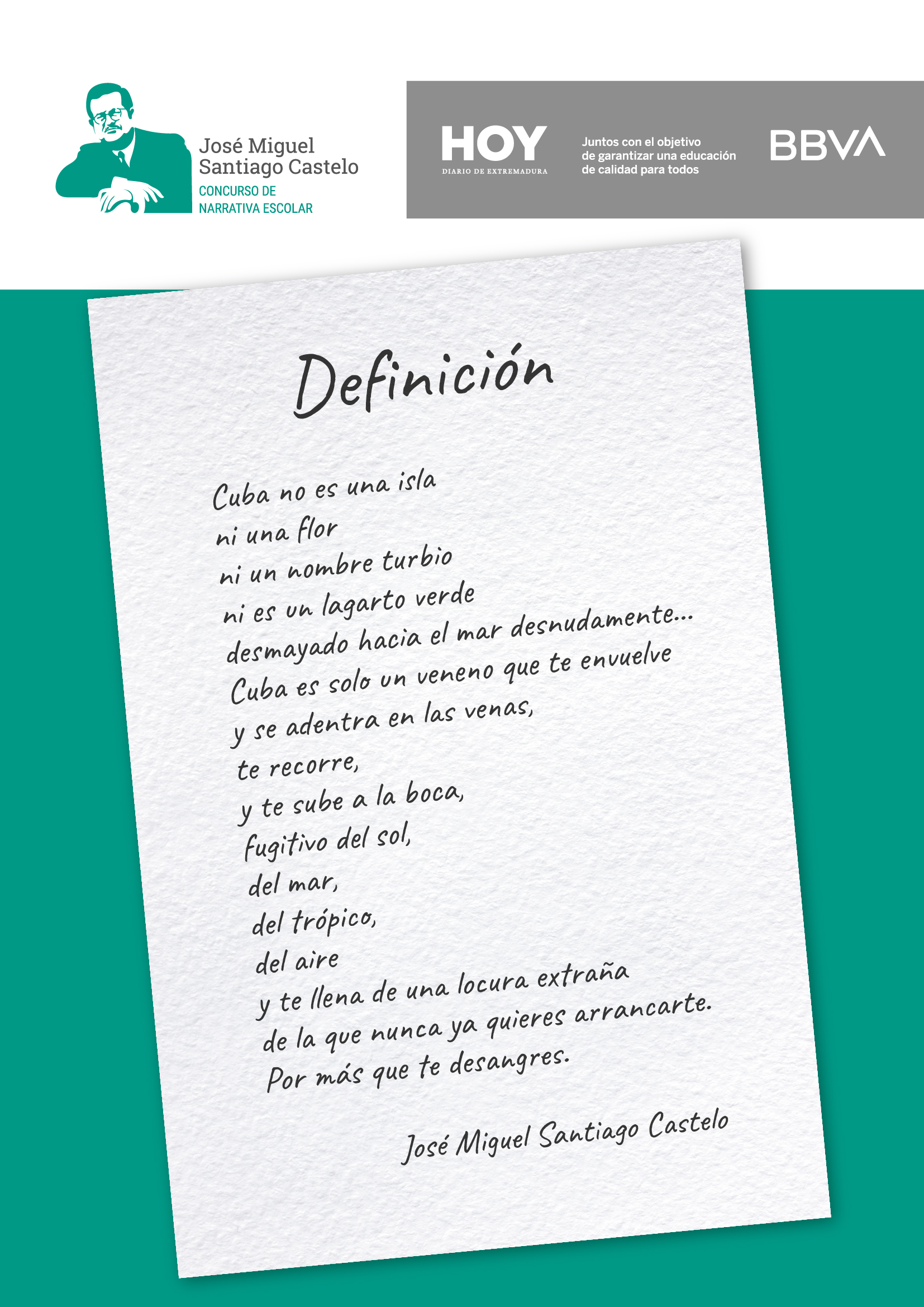 José Miguel
Santiago Castelo
CONCURSO DE
NARRATIVA ESCOLAR

HOY
DIARIO DE EXTREMADURA

Juntos con el objetivo
de garantizar una educación
de calidad para todos

BBVA

Definición

Cuba no es una isla
ni una flor
ni un nombre turbio
ni es un lagarto verde
desmayado hacia el mar desnudamente...
Cuba es solo un veneno que te envuelve
y se adentra en las venas,
te recorre,
y te sube a la boca,
fugitivo del sol,
del mar,
del trópico,
del aire
y te llena de una locura extraña
de la que nunca ya quieres arrancarte.
Por más que te desangres.

José Miguel Santiago Castelo